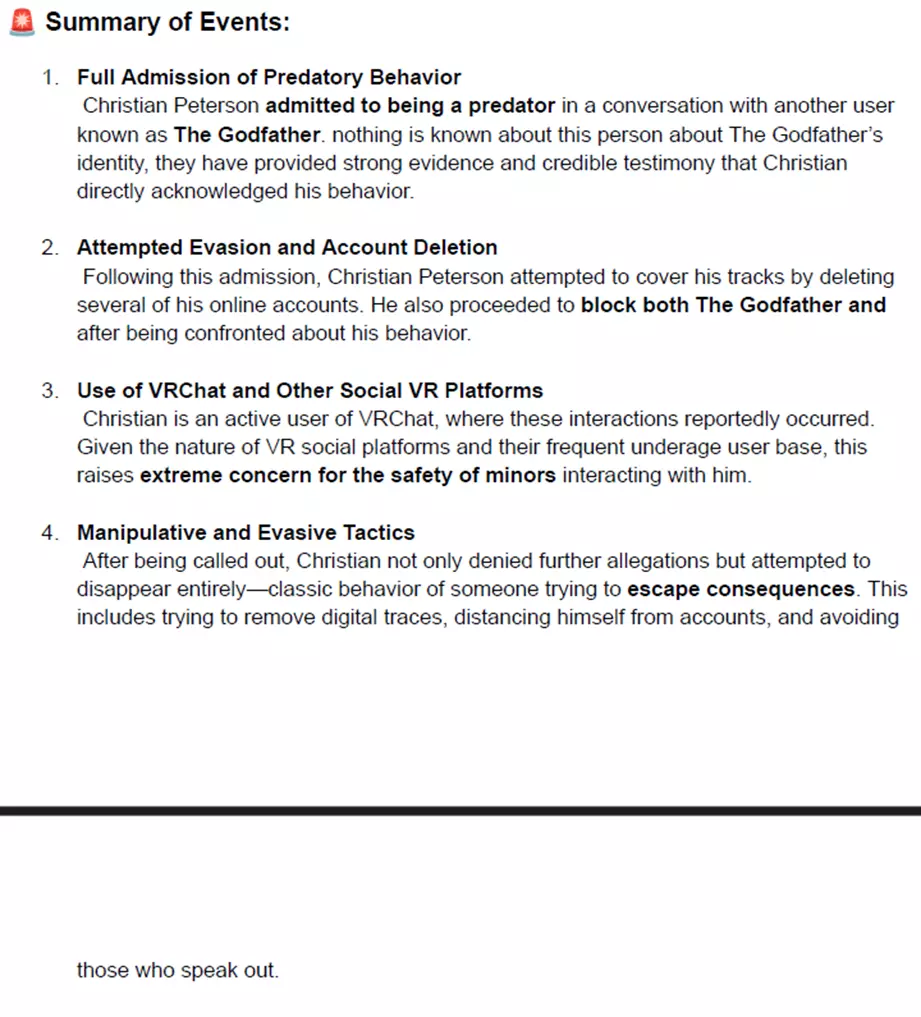 🚨 Summary of Events:

1. Full Admission of Predatory Behavior
Christian Peterson admitted to being a predator in a conversation with another user known as The Godfather. nothing is known about this person about The Godfather's identity, they have provided strong evidence and credible testimony that Christian directly acknowledged his behavior.

2. Attempted Evasion and Account Deletion
Following this admission, Christian Peterson attempted to cover his tracks by deleting several of his online accounts. He also proceeded to block both The Godfather and after being confronted about his behavior.

3. Use of VRChat and Other Social VR Platforms
Christian is an active user of VRChat, where these interactions reportedly occurred. Given the nature of VR social platforms and their frequent underage user base, this raises extreme concern for the safety of minors interacting with him.

4. Manipulative and Evasive Tactics
After being called out, Christian not only denied further allegations but attempted to disappear entirely—classic behavior of someone trying to escape consequences. This includes trying to remove digital traces, distancing himself from accounts, and avoiding

those who speak out.